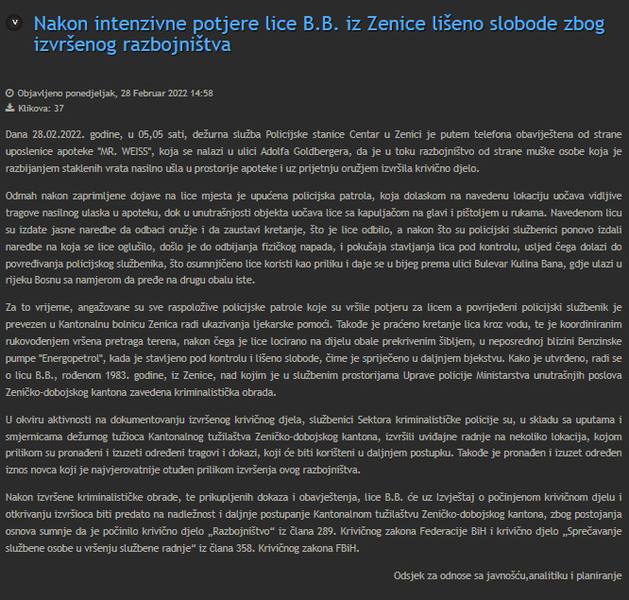 Nakon intenzivne potjere lice B.B. iz Zenice lišeno slobode zbog izvršenog razbojništva

Objavljeno ponedjeljak, 28 Februar 2022 14:58
Klikova: 37

Dana 28.02.2022. godine, u 05,05 sati, dežurna služba Policijske stanice Centar u Zenici je putem telefona obaviještena od strane uposlenice apoteke "MR. WEISS", koja se nalazi u ulici Adolfa Goldbergera, da je u toku razbojništvo od strane muške osobe koja je razbijanjem staklenih vrata nasilno ušla u prostorije apoteke i uz prijetnju oružjem izvršila krivično djelo.

Odmah nakon zaprimljene dojave na lice mjesta je upućena policijska patrola, koja dolaskom na navedenu lokaciju uočava vidljive tragove nasilnog ulaska u apoteku, dok u unutrašnjosti objekta uočava lice sa kapuljačom na glavi i pištoljem u rukama. Navedenom licu su izdate jasne naredbe da odbaci oružje i da zaustavi kretanje, što je lice odbilo, a nakon što su policijski službenici ponovo izdali naredbe na koja se lice oglušilo, došlo je do odbijanja fizičkog napada, i pokušaja stavljanja lica pod kontrolu, usljed čega dolazi do povređivanja policijskog službenika, što osumnjičeno lice koristi kao priliku i daje se u bijeg prema ulici Bulevar Kulina Bana, gdje ulazi u rijeku Bosnu sa namjerom da pređe na drugu obalu iste.

Za to vrijeme, angažovane su sve raspoložive policijske patrole koje su vršile potjeru za licem a povrijeđeni policijski službenik je prevezen u Kantonalnu bolnicu Zenica radi ukazivanja ljekarske pomoći. Takođe je praćeno kretanje lica kroz vodu, te je koordiniranim rukovođenjem vršena pretraga terena, nakon čega je lice locirano na dijelu obale prekrivenim šibljem, u neposrednoj blizini Benzinske pumpe "Energopetrol", kada je stavljeno pod kontrolu i lišeno slobode, čime je spriječeno u daljnjem bjekstvu. Kako je utvrđeno, radi se o licu B.B., rođenom 1983. godine, iz Zenice, nad kojim je u službenim prostorijama Uprave policije Ministarstva unutrašnjih poslova Zeničko-dobojskog kantona zavedena kriminalistička obrada.

U okviru aktivnosti na dokumentovanju izvršenog krivičnog djela, službenici Sektora kriminalističke policije su, u skladu sa uputama i smjernicama dežurnog tužioca Kantonalnog tužilaštva Zeničko-dobojskog kantona, izvršili uviđajne radnje na nekoliko lokacija, kojom prilikom su pronađeni i izuzeti određeni tragovi i dokazi, koji će biti korišteni u daljnjem postupku. Takođe je pronađen i izuzet određen iznos novca koji je najvjerovatnije otuđen prilikom izvršenja ovog razbojništva.

Nakon izvršene kriminalističke obrade, te prikupljenih dokaza i obavještenja, lice B.B. će uz Izvještaj o počinjenom krivičnom djelu i otkrivanju izvršioca biti predato na nadležnost i daljnje postupanje Kantonalnom tužilaštvu Zeničko-dobojskog kantona, zbog postojanja osnova sumnje da je počinilo krivično djelo „Razbojništvo“ iz člana 289. Krivičnog zakona Federacije BiH i krivično djelo „Sprečavanje službene osobe u vršenju službene radnje“ iz člana 358. Krivičnog zakona FBiH.

Odsjek za odnose sa javnošću,analitiku i planiranje